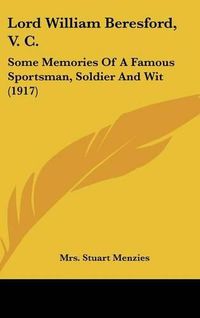 Lord William Beresford, V. C.

Some Memories Of A Famous Sportsman, Soldier And Wit (1917)

Mrs. Stuart Menzies